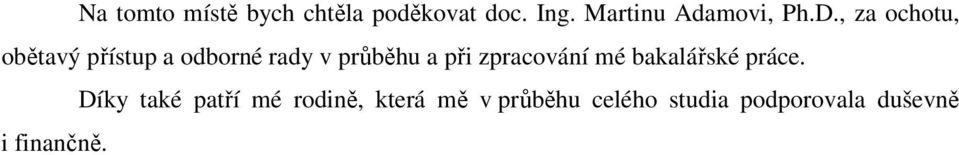 Na tomto místě bych chtěla poděkovat doc. Ing. Martinu Adamovi, Ph.D., za ochotu, obětavý přístup a odborné rady v průběhu a při zpracování mé bakalářské práce.

Díky také patří mé rodině, která mě v průběhu celého studia podporovala duševně i finančně.